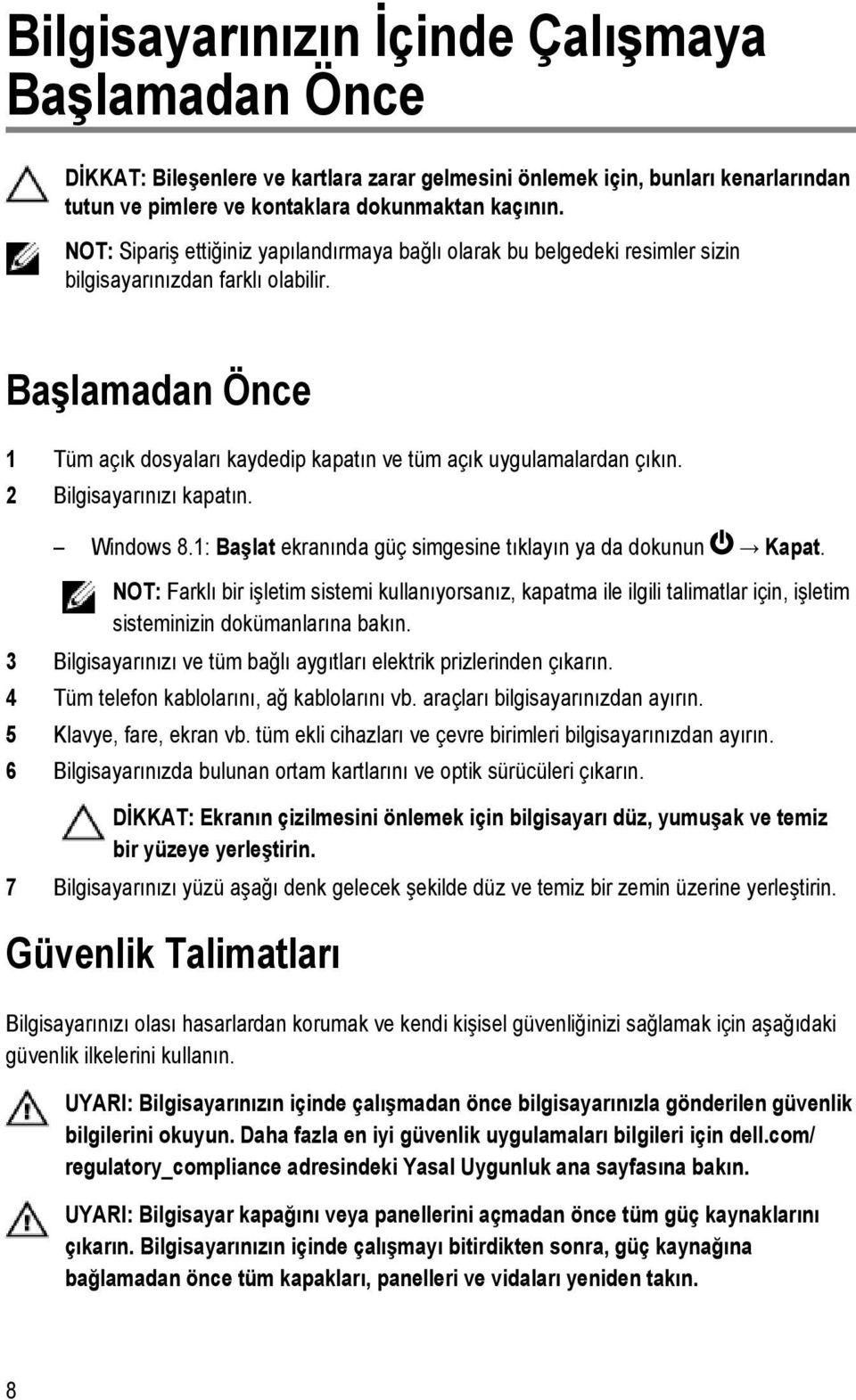 Bilgisayarınızın İçinde Çalışmaya Başlamadan Önce

DİKKAT: Bileşenlere ve kartlara zarar gelmesini önlemek için, bunları kenarlarından tutun ve pimlere ve kontaklara dokunmaktan kaçının.

NOT: Sipariş ettiğiniz yapılandırmaya bağlı olarak bu belgedeki resimler sizin bilgisayarınızdan farklı olabilir.

Başlamadan Önce

1 Tüm açık dosyaları kaydedip kapatın ve tüm açık uygulamalardan çıkın.
2 Bilgisayarınızı kapatın.

– Windows 8.1: Başlat ekranında güç simgesine tıklayın ya da dokunun → Kapat.

NOT: Farklı bir işletim sistemi kullanıyorsanız, kapatma ile ilgili talimatlar için, işletim sisteminizin dokümanlarına bakın.

3 Bilgisayarınızı ve tüm bağlı aygıtları elektrik prizlerinden çıkarın.
4 Tüm telefon kablolarını, ağ kablolarını vb. araçları bilgisayarınızdan ayırın.
5 Klavye, fare, ekran vb. tüm ekli cihazları ve çevre birimleri bilgisayarınızdan ayırın.
6 Bilgisayarınızda bulunan ortam kartlarını ve optik sürücüleri çıkarın.

DİKKAT: Ekranın çizilmesini önlemek için bilgisayarı düz, yumuşak ve temiz bir yüzeye yerleştirin.

7 Bilgisayarınızı yüzü aşağı denk gelecek şekilde düz ve temiz bir zemin üzerine yerleştirin.

Güvenlik Talimatları

Bilgisayarınızı olası hasarlardan korumak ve kendi kişisel güvenliğinizi sağlamak için aşağıdaki güvenlik ilkelerini kullanın.

UYARI: Bilgisayarınızın içinde çalışmadan önce bilgisayarınızla gönderilen güvenlik bilgilerini okuyun. Daha fazla en iyi güvenlik uygulamaları bilgileri için dell.com/regulatory_compliance adresindeki Yasal Uygunluk ana sayfasına bakın.

UYARI: Bilgisayar kapağını veya panellerini açmadan önce tüm güç kaynaklarını çıkarın. Bilgisayarınızın içinde çalışmayı bitirdikten sonra, güç kaynağına bağlamadan önce tüm kapakları, panelleri ve vidaları yeniden takın.

8